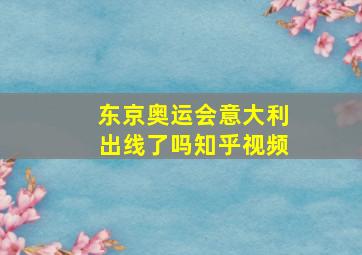 东京奥运会意大利出线了吗知乎视频